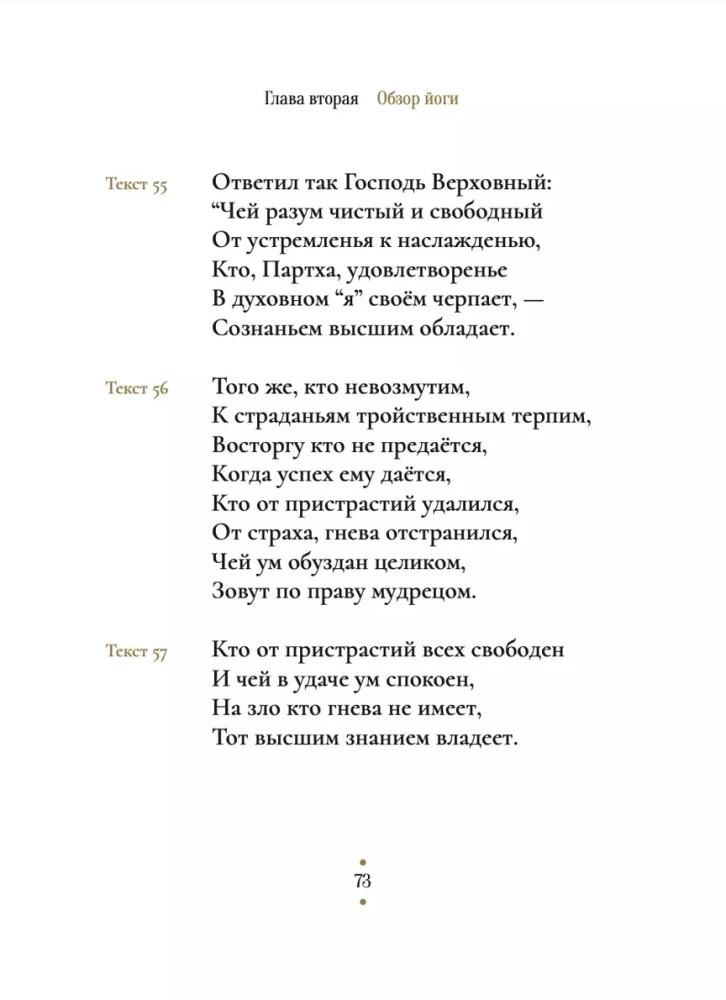 Глава вторая Обзор йоги

Текст 55

Ответил так Господь Верховный:
“Чей разум чистый и свободный
От устремленья к наслажденью,
Кто, Партха, удовлетворенье
В духовном “я” своём черпает, —
Сознаньем высшим обладает.

Текст 56

Того же, кто невозмутим,
К страданьям тройственным терпим,
Восторгу кто не предаётся,
Когда успех ему даётся,
Кто от пристрастий удалился,
От страха, гнева отстранился,
Чей ум обуздан целиком,
Зовут по праву мудрецом.

Текст 57

Кто от пристрастий всех свободен
И чей в удаче ум спокоен,
На зло кто гнева не имеет,
Тот высшим знанием владеет.

73